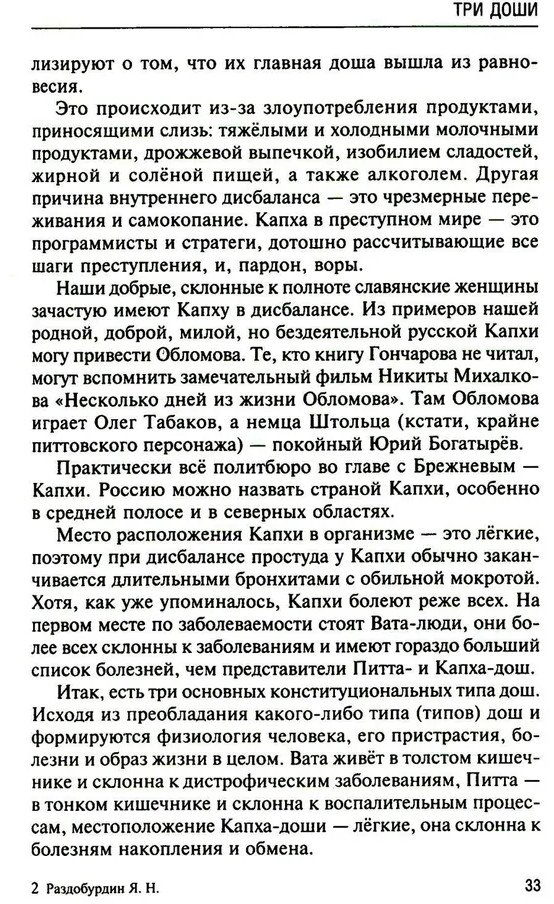 ТРИ ДОШИ

лизируют о том, что их главная доша вышла из равновесия.

Это происходит из-за злоупотребления продуктами, приносящими слизь: тяжёлыми и холодными молочными продуктами, дрожжевой выпечкой, изобилием сладостей, жирной и солёной пищей, а также алкоголем. Другая причина внутреннего дисбаланса — это чрезмерные переживания и самокопание. Капха в преступном мире — это программисты и стратеги, дотошно рассчитывающие все шаги преступления, и, пардон, воры.

Наши добрые, склонные к полноте славянские женщины зачастую имеют Капху в дисбалансе. Из примеров нашей родной, доброй, милой, но бездеятельной русской Капхи могу привести Обломова. Те, кто книгу Гончарова не читал, могут вспомнить замечательный фильм Никиты Михалкова «Несколько дней из жизни Обломова». Там Обломова играет Олег Табаков, а немца Штольца (кстати, крайне питтовского персонажа) — покойный Юрий Богатырёв.

Практически всё политбюро во главе с Брежневым — Капхи. Россию можно назвать страной Капхи, особенно в средней полосе и в северных областях.

Место расположения Капхи в организме — это лёгкие, поэтому при дисбалансе простуда у Капхи обычно заканчивается длительными бронхитами с обильной мокротой. Хотя, как уже упоминалось, Капхи болеют реже всех. На первом месте по заболеваемости стоят Вата-люди, они более всех склонны к заболеваниям и имеют гораздо больший список болезней, чем представители Питта- и Капха-дош.

Итак, есть три основных конституциональных типа дош. Исходя из преобладания какого-либо типа (типов) дош и формируются физиология человека, его пристрастия, болезни и образ жизни в целом. Вата живёт в толстом кишечнике и склонна к дистрофическим заболеваниям, Питта — в тонком кишечнике и склонна к воспалительным процессам, местоположение Капха-доши — лёгкие, она склонна к болезням накопления и обмена.

2 Раздобурдин Я. Н.

33